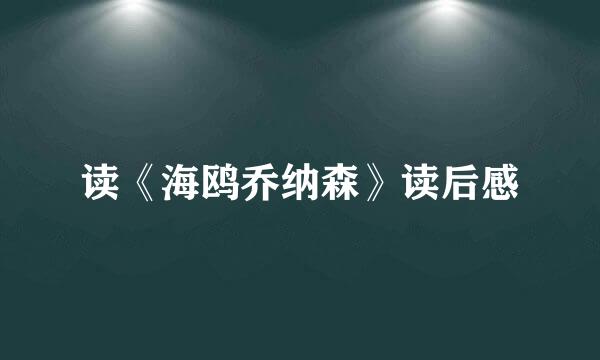 读《海鸥乔纳森》读后感